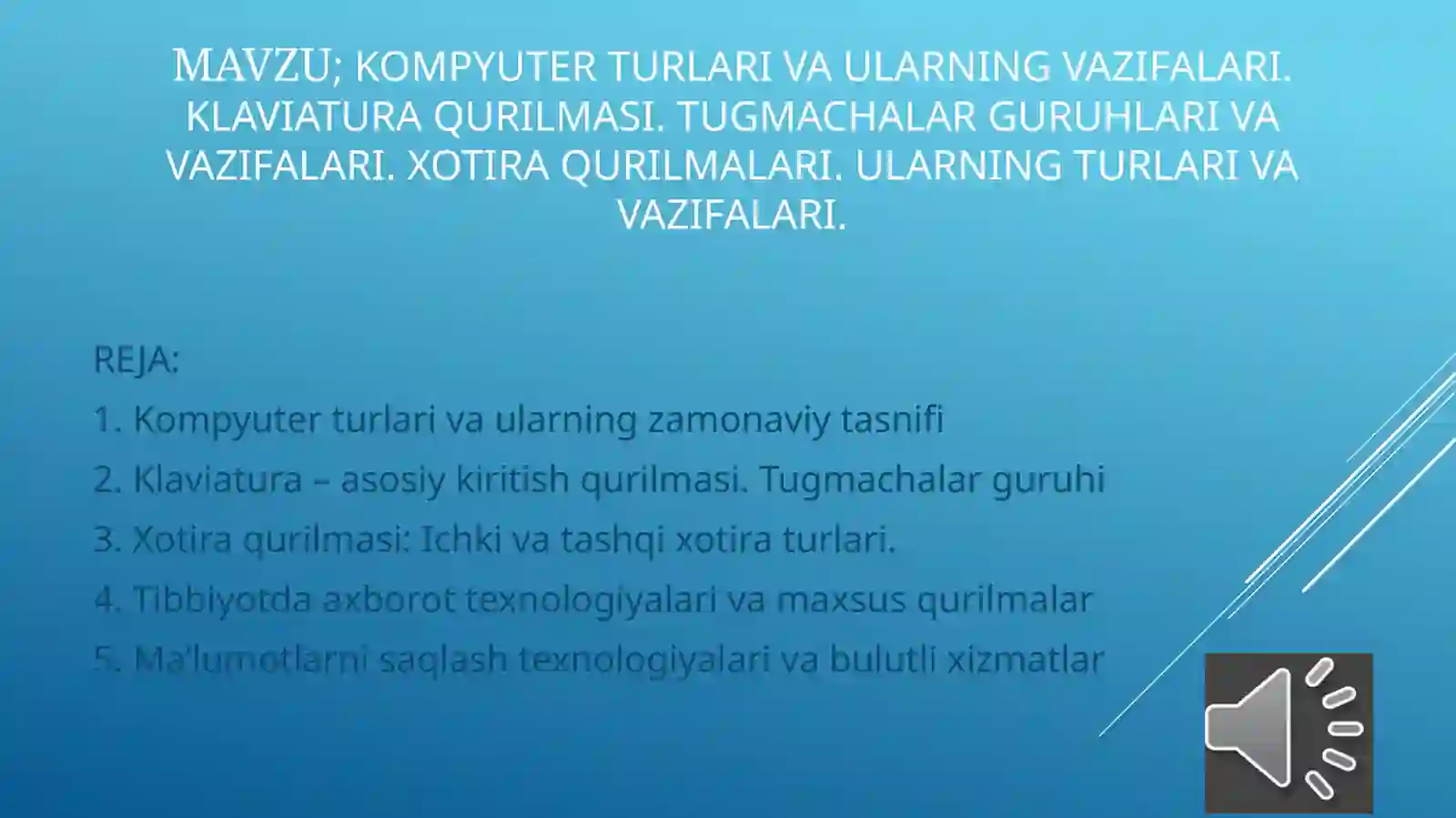 MAVZU; KOMPYUTER TURLARI VA ULARNING VAZIFALARI. KLAVIATURA QURILMASI. TUGMACHALAR GURUHLARI VA VAZIFALARI. XOTIRA QURILMALARI. ULARNING TURLARI VA VAZIFALARI.

REJA:
1. Kompyuter turlari va ularning zamonaviy tasnifi
2. Klaviatura – asosiy kiritish qurilmasi. Tugmachalar guruhi
3. Xotira qurilmasi: Ichki va tashqi xotira turlari.
4. Tibbiyotda axborot texnologiyalari va maxsus qurilmalar
5. Ma'lumotlarni saqlash texnologiyalari va bulutli xizmatlar